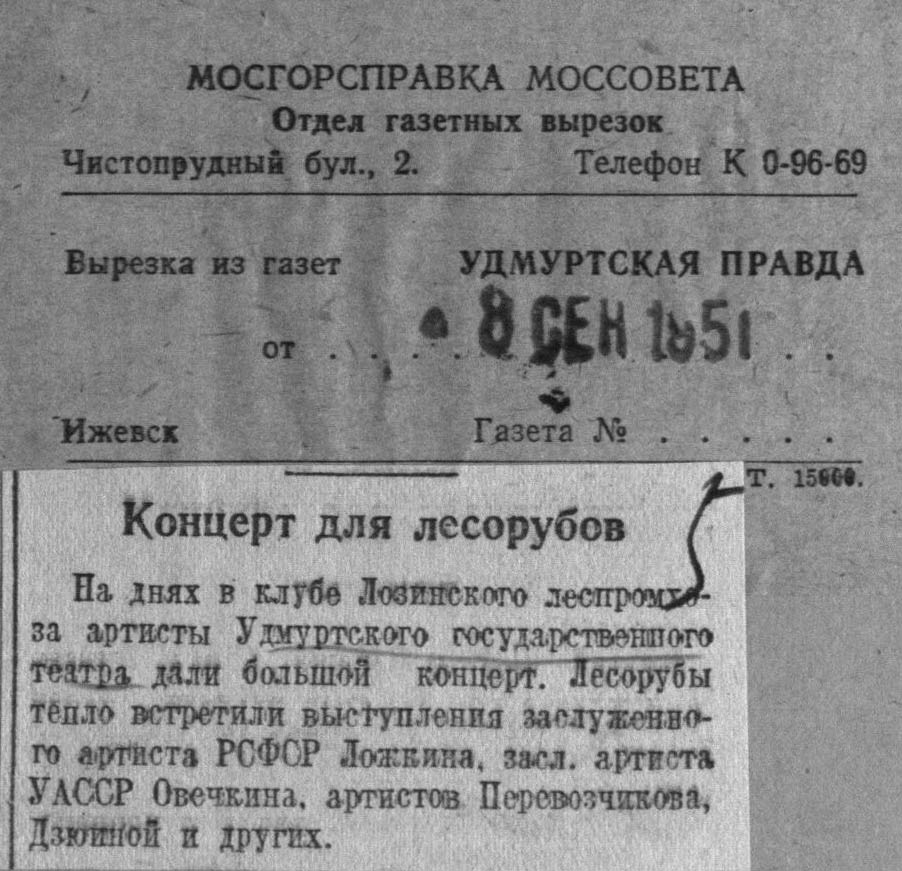 МОСГОРСПРАВКА МОССОВЕТА
Отдел газетных вырезок
Чистопрудный бул., 2. Телефон К 0-96-69

Вырезка из газет УДМУРТСКАЯ ПРАВДА

от 8 СЕН 1951

Ижевск Газета №

Т. 15000.

Концерт для лесорубов

На днях в клубе Лозинского леспромхоза артисты Удмуртского государственного театра дали большой концерт. Лесорубы тепло встретили выступления заслуженного артиста РСФСР Ложкина, засл. артиста УАССР Овечкина, артистов Перевозчикова, Дзюиной и других.